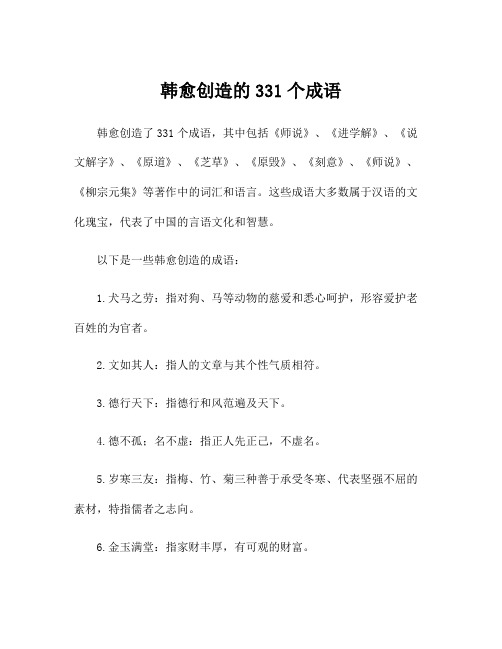 韩愈创造的 331 个成语

韩愈创造了 331 个成语，其中包括《师说》、《进学解》、《说文解字》、《原道》、《芝草》、《原毁》、《刻意》、《师说》、《柳宗元集》等著作中的词汇和语言。这些成语大多数属于汉语的文化瑰宝，代表了中国的言语文化和智慧。

以下是一些韩愈创造的成语：

1. 犬马之劳：指对狗、马等动物的慈爱和悉心呵护，形容爱护老百姓的为官者。

2. 文如其人：指人的文章与其个性气质相符。

3. 德行天下：指德行和风范遍及天下。

4. 德不孤：名不虚：指正人先正己，不虚名。

5. 岁寒三友：指梅、竹、菊三种善于承受冬寒、代表坚强不屈的素材，特指儒者之志向。

6. 金玉满堂：指家财丰厚，有可观的财富。